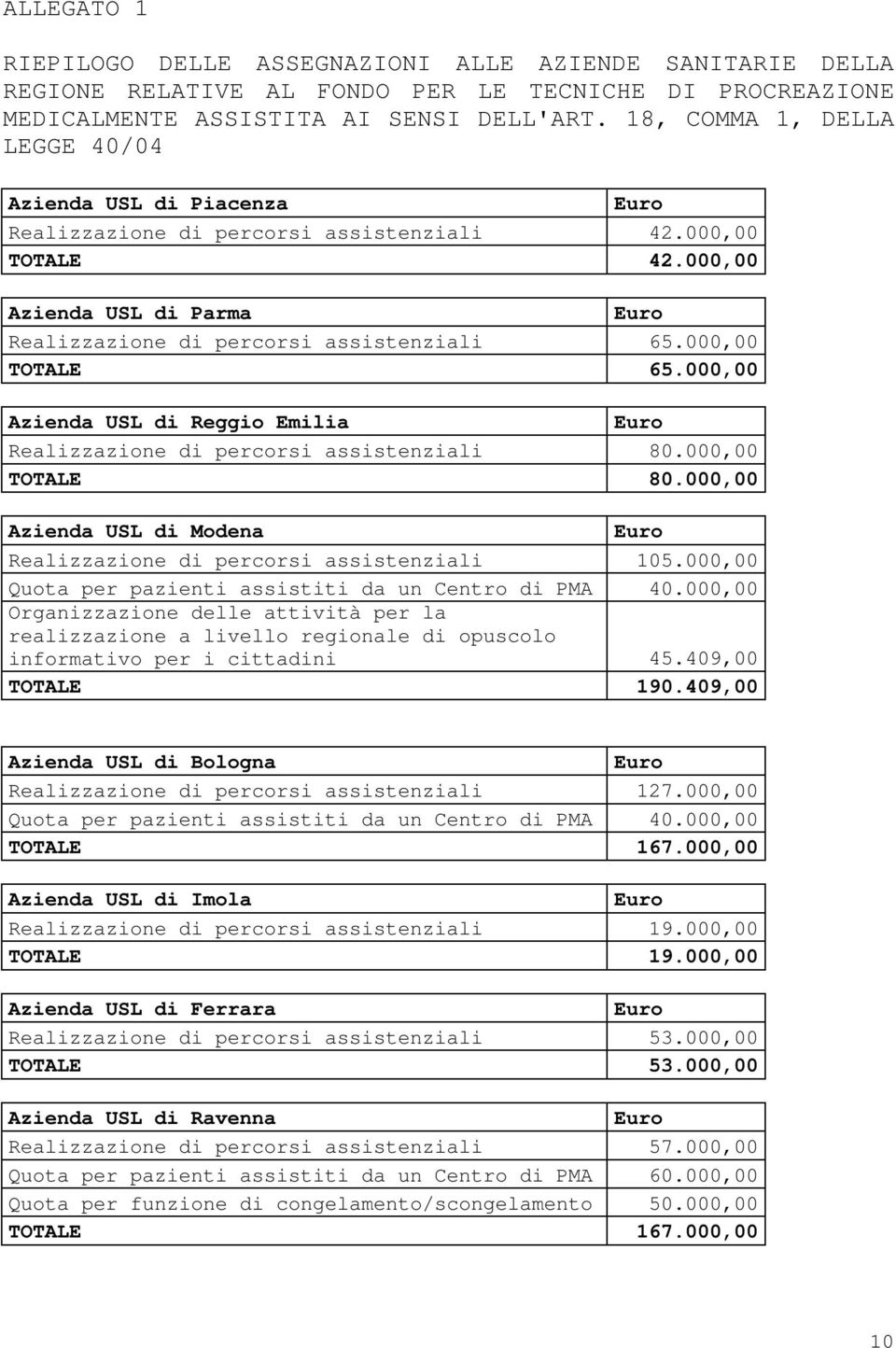 ALLEGATO 1

RIEPILOGO DELLE ASSEGNAZIONI ALLE AZIENDE SANITARIE DELLA REGIONE RELATIVE AL FONDO PER LE TECNICHE DI PROCREAZIONE MEDICALMENTE ASSISTITA AI SENSI DELL'ART. 18, COMMA 1, DELLA LEGGE 40/04

| Azienda USL di Piacenza | Euro |
|---|---|
| Realizzazione di percorsi assistenziali | 42.000,00 |
| TOTALE | 42.000,00 |

| Azienda USL di Parma | Euro |
|---|---|
| Realizzazione di percorsi assistenziali | 65.000,00 |
| TOTALE | 65.000,00 |

| Azienda USL di Reggio Emilia | Euro |
|---|---|
| Realizzazione di percorsi assistenziali | 80.000,00 |
| TOTALE | 80.000,00 |

| Azienda USL di Modena | Euro |
|---|---|
| Realizzazione di percorsi assistenziali | 105.000,00 |
| Quota per pazienti assistiti da un Centro di PMA | 40.000,00 |
| Organizzazione delle attività per la realizzazione a livello regionale di opuscolo informativo per i cittadini | 45.409,00 |
| TOTALE | 190.409,00 |

| Azienda USL di Bologna | Euro |
|---|---|
| Realizzazione di percorsi assistenziali | 127.000,00 |
| Quota per pazienti assistiti da un Centro di PMA | 40.000,00 |
| TOTALE | 167.000,00 |

| Azienda USL di Imola | Euro |
|---|---|
| Realizzazione di percorsi assistenziali | 19.000,00 |
| TOTALE | 19.000,00 |

| Azienda USL di Ferrara | Euro |
|---|---|
| Realizzazione di percorsi assistenziali | 53.000,00 |
| TOTALE | 53.000,00 |

| Azienda USL di Ravenna | Euro |
|---|---|
| Realizzazione di percorsi assistenziali | 57.000,00 |
| Quota per pazienti assistiti da un Centro di PMA | 60.000,00 |
| Quota per funzione di congelamento/scongelamento | 50.000,00 |
| TOTALE | 167.000,00 |

10